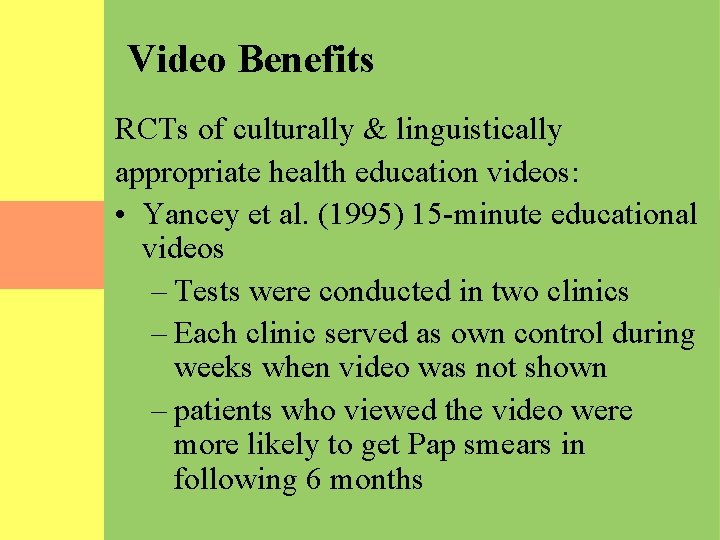 Video Benefits

RCTs of culturally & linguistically appropriate health education videos:

• Yancey et al. (1995) 15-minute educational videos
– Tests were conducted in two clinics
– Each clinic served as own control during weeks when video was not shown
– patients who viewed the video were more likely to get Pap smears in following 6 months